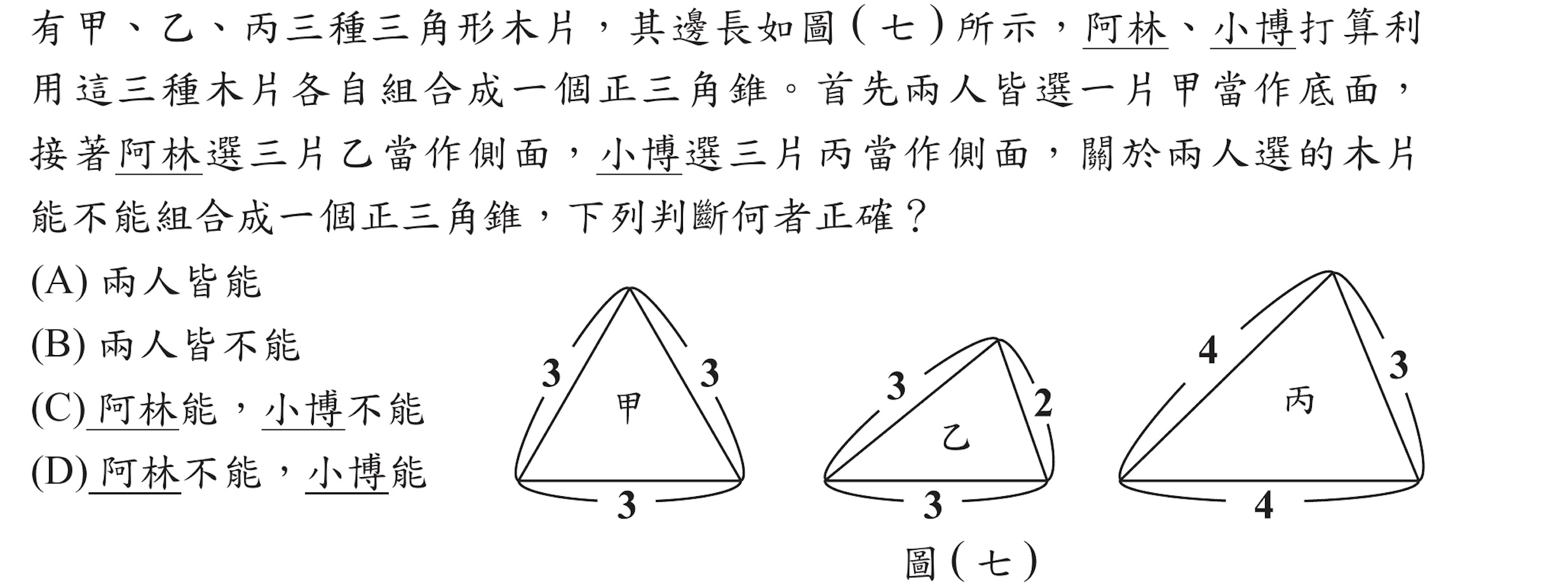 有甲、乙、丙三種三角形木片，其邊長如圖(七)所示，阿林、小博打算利用這三種木片各自組合成一個正三角錐。首先兩人皆選一片甲當作底面，接著阿林選三片乙當作側面，小博選三片丙當作側面，關於兩人選的木片能不能組合成一個正三角錐，下列判斷何者正確？

(A) 兩人皆能
(B) 兩人皆不能
(C) 阿林能，小博不能
(D) 阿林不能，小博能

3
3
甲
3

3
2
乙
3

4
3
丙
4

圖(七)